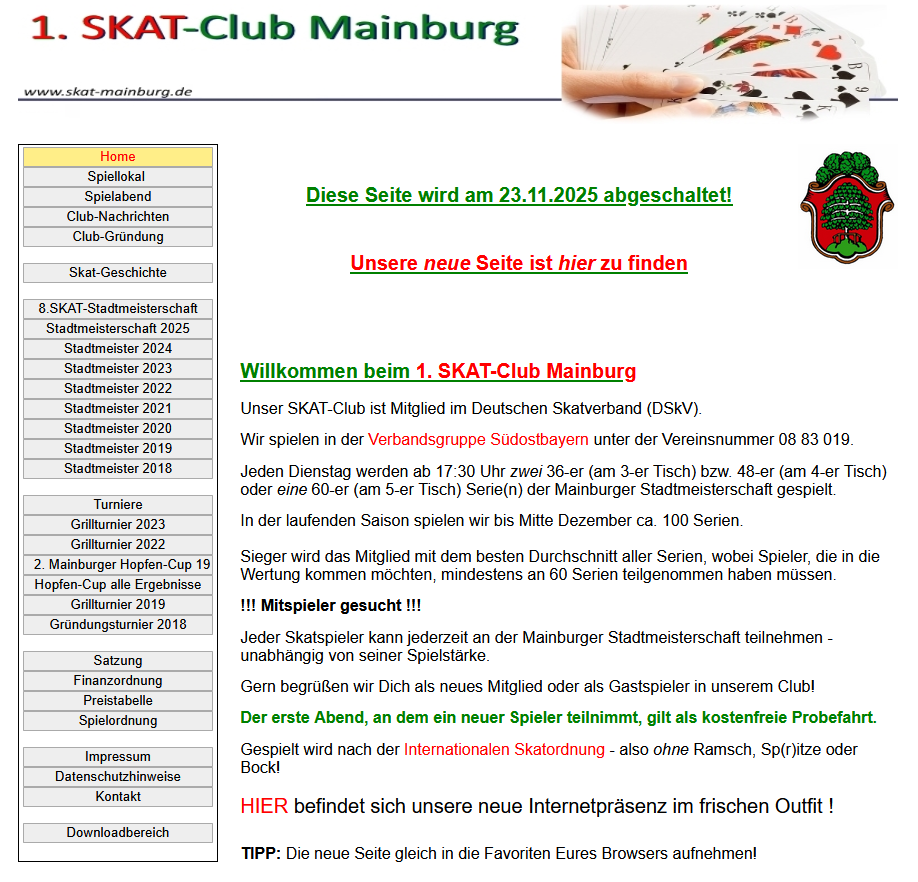 1. SKAT-Club Mainburg

www.skat-mainburg.de

Home
Spiellokal
Spielabend
Club-Nachrichten
Club-Gründung

Skat-Geschichte

8.SKAT-Stadtmeisterschaft
Stadtmeisterschaft 2025
Stadtmeister 2024
Stadtmeister 2023
Stadtmeister 2022
Stadtmeister 2021
Stadtmeister 2020
Stadtmeister 2019
Stadtmeister 2018

Turniere
Grillturnier 2023
Grillturnier 2022
2. Mainburger Hopfen-Cup 19
Hopfen-Cup alle Ergebnisse
Grillturnier 2019
Gründungsturnier 2018

Satzung
Finanzordnung
Preistabelle
Spielordnung

Impressum
Datenschutzhinweise
Kontakt

Downloadbereich

Diese Seite wird am 23.11.2025 abgeschaltet!

Unsere neue Seite ist hier zu finden

Willkommen beim 1. SKAT-Club Mainburg

Unser SKAT-Club ist Mitglied im Deutschen Skatverband (DSkV).

Wir spielen in der Verbandsgruppe Südostbayern unter der Vereinsnummer 08 83 019.

Jeden Dienstag werden ab 17:30 Uhr zwei 36-er (am 3-er Tisch) bzw. 48-er (am 4-er Tisch) oder eine 60-er (am 5-er Tisch) Serie(n) der Mainburger Stadtmeisterschaft gespielt.

In der laufenden Saison spielen wir bis Mitte Dezember ca. 100 Serien.

Sieger wird das Mitglied mit dem besten Durchschnitt aller Serien, wobei Spieler, die in die Wertung kommen möchten, mindestens an 60 Serien teilgenommen haben müssen.

!!! Mitspieler gesucht !!!

Jeder Skatspieler kann jederzeit an der Mainburger Stadtmeisterschaft teilnehmen - unabhängig von seiner Spielstärke.

Gern begrüßen wir Dich als neues Mitglied oder als Gastspieler in unserem Club!

Der erste Abend, an dem ein neuer Spieler teilnimmt, gilt als kostenfreie Probefahrt.

Gespielt wird nach der Internationalen Skatordnung - also ohne Ramsch, Sp(r)itze oder Bock!

HIER befindet sich unsere neue Internetpräsenz im frischen Outfit !

TIPP: Die neue Seite gleich in die Favoriten Eures Browsers aufnehmen!